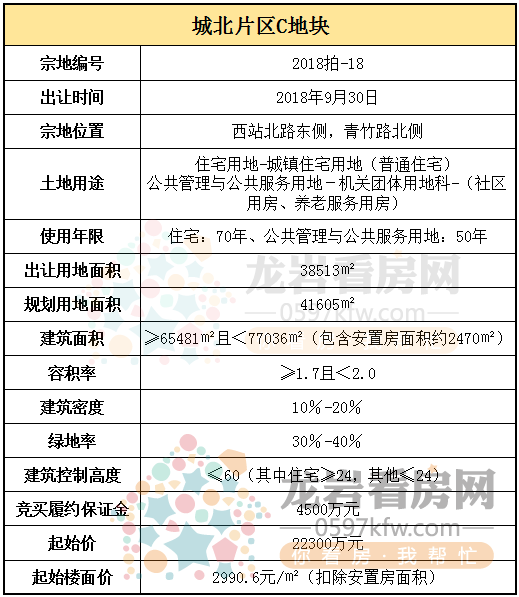 | 城北片区C地块 | |
|---|---|
| 宗地编号 | 2018拍-18 |
| 出让时间 | 2018年9月30日 |
| 宗地位置 | 西站北路东侧，青竹路北侧 |
| 土地用途 | 住宅用地-城镇住宅用地（普通住宅）公共管理与公共服务用地－机关团体用地科-（社区用房、养老服务用房） |
| 使用年限 | 住宅：70年、公共管理与公共服务用地：50年 |
| 出让用地面积 | 38513m² |
| 规划用地面积 | 41605m² |
| 建筑面积 | ≥65481m²且＜77036m²（包含安置房面积约2470m²） |
| 容积率 | ≥1.7且＜2.0 |
| 建筑密度 | 10%-20% |
| 绿地率 | 30%-40% |
| 建筑控制高度 | ≤60（其中住宅≥24，其他≤24） |
| 竞买履约保证金 | 4500万元 |
| 起始价 | 22300万元 |
| 起始楼面价 | 2990.6元/m²（扣除安置房面积） |

龙岩看房网
0597kfw.com
龙岩看房网
0597kfw.com
你看房·我帮忙